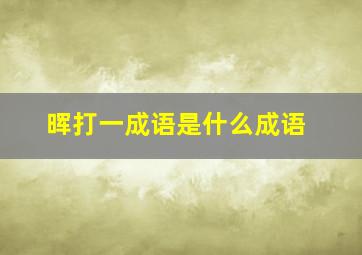 晖打一成语是什么成语